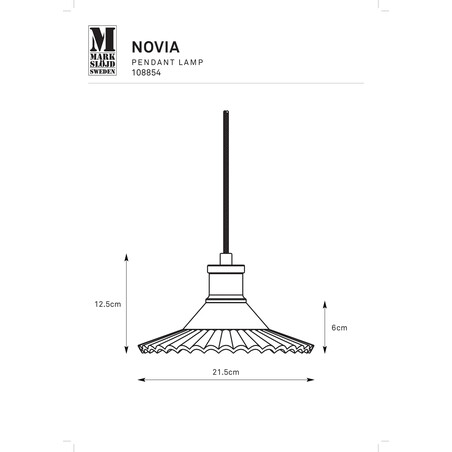 M
MARK
SLÖJD
SWEDEN

NOVIA
PENDANT LAMP
108854

12.5cm

6cm

21.5cm